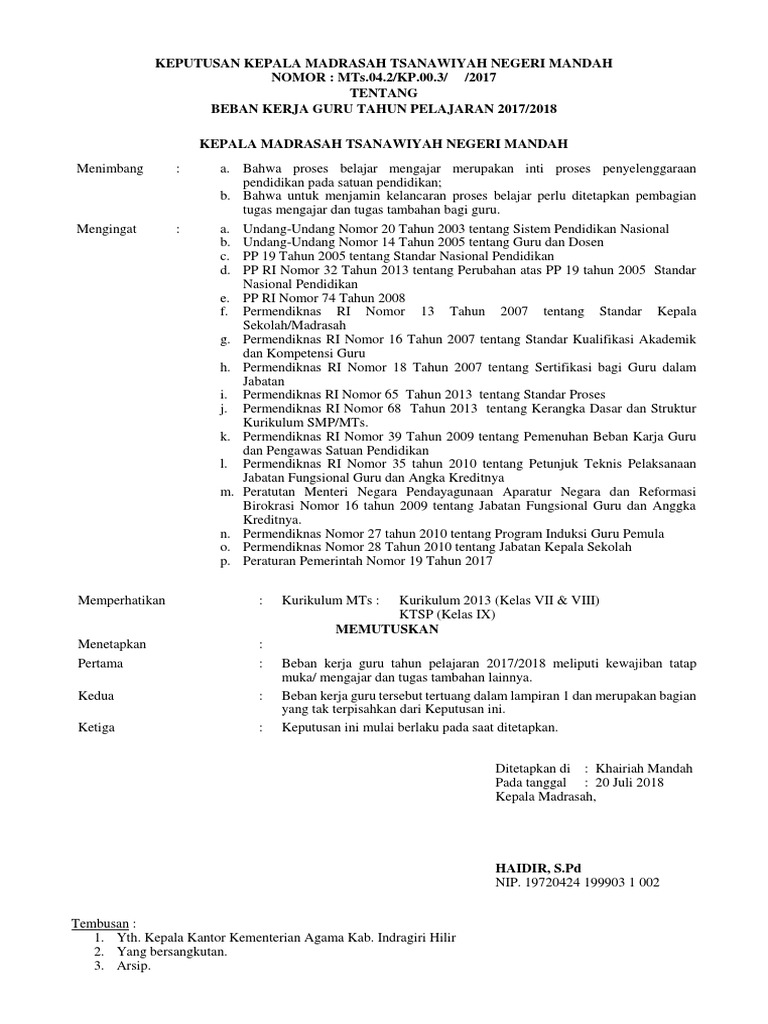 KEPUTUSAN KEPALA MADRASAH TSANAWIYAH NEGERI MANDAH
NOMOR : MTs.04.2/KP.00.3/ /2017
TENTANG
BEBAN KERJA GURU TAHUN PELAJARAN 2017/2018

KEPALA MADRASAH TSANAWIYAH NEGERI MANDAH

Menimbang : a. Bahwa proses belajar mengajar merupakan inti proses penyelenggaraan pendidikan pada satuan pendidikan;
b. Bahwa untuk menjamin kelancaran proses belajar perlu ditetapkan pembagian tugas mengajar dan tugas tambahan bagi guru.

Mengingat : a. Undang-Undang Nomor 20 Tahun 2003 tentang Sistem Pendidikan Nasional
b. Undang-Undang Nomor 14 Tahun 2005 tentang Guru dan Dosen
c. PP 19 Tahun 2005 tentang Standar Nasional Pendidikan
d. PP RI Nomor 32 Tahun 2013 tentang Perubahan atas PP 19 tahun 2005 Standar Nasional Pendidikan
e. PP RI Nomor 74 Tahun 2008
f. Permendiknas RI Nomor 13 Tahun 2007 tentang Standar Kepala Sekolah/Madrasah
g. Permendiknas RI Nomor 16 Tahun 2007 tentang Standar Kualifikasi Akademik dan Kompetensi Guru
h. Permendiknas RI Nomor 18 Tahun 2007 tentang Sertifikasi bagi Guru dalam Jabatan
i. Permendiknas RI Nomor 65 Tahun 2013 tentang Standar Proses
j. Permendiknas RI Nomor 68 Tahun 2013 tentang Kerangka Dasar dan Struktur Kurikulum SMP/MTs.
k. Permendiknas RI Nomor 39 Tahun 2009 tentang Pemenuhan Beban Karja Guru dan Pengawas Satuan Pendidikan
l. Permendiknas RI Nomor 35 tahun 2010 tentang Petunjuk Teknis Pelaksanaan Jabatan Fungsional Guru dan Angka Kreditnya
m. Peratutan Menteri Negara Pendayagunaan Aparatur Negara dan Reformasi Birokrasi Nomor 16 tahun 2009 tentang Jabatan Fungsional Guru dan Anggka Kreditnya.
n. Permendiknas Nomor 27 tahun 2010 tentang Program Induksi Guru Pemula
o. Permendiknas Nomor 28 Tahun 2010 tentang Jabatan Kepala Sekolah
p. Peraturan Pemerintah Nomor 19 Tahun 2017

Memperhatikan : Kurikulum MTs : Kurikulum 2013 (Kelas VII & VIII)
KTSP (Kelas IX)

MEMUTUSKAN

Menetapkan :
Pertama : Beban kerja guru tahun pelajaran 2017/2018 meliputi kewajiban tatap muka/ mengajar dan tugas tambahan lainnya.
Kedua : Beban kerja guru tersebut tertuang dalam lampiran 1 dan merupakan bagian yang tak terpisahkan dari Keputusan ini.
Ketiga : Keputusan ini mulai berlaku pada saat ditetapkan.

Ditetapkan di : Khairiah Mandah
Pada tanggal : 20 Juli 2018
Kepala Madrasah,

HAIDIR, S.Pd
NIP. 19720424 199903 1 002

Tembusan :
1. Yth. Kepala Kantor Kementerian Agama Kab. Indragiri Hilir
2. Yang bersangkutan.
3. Arsip.